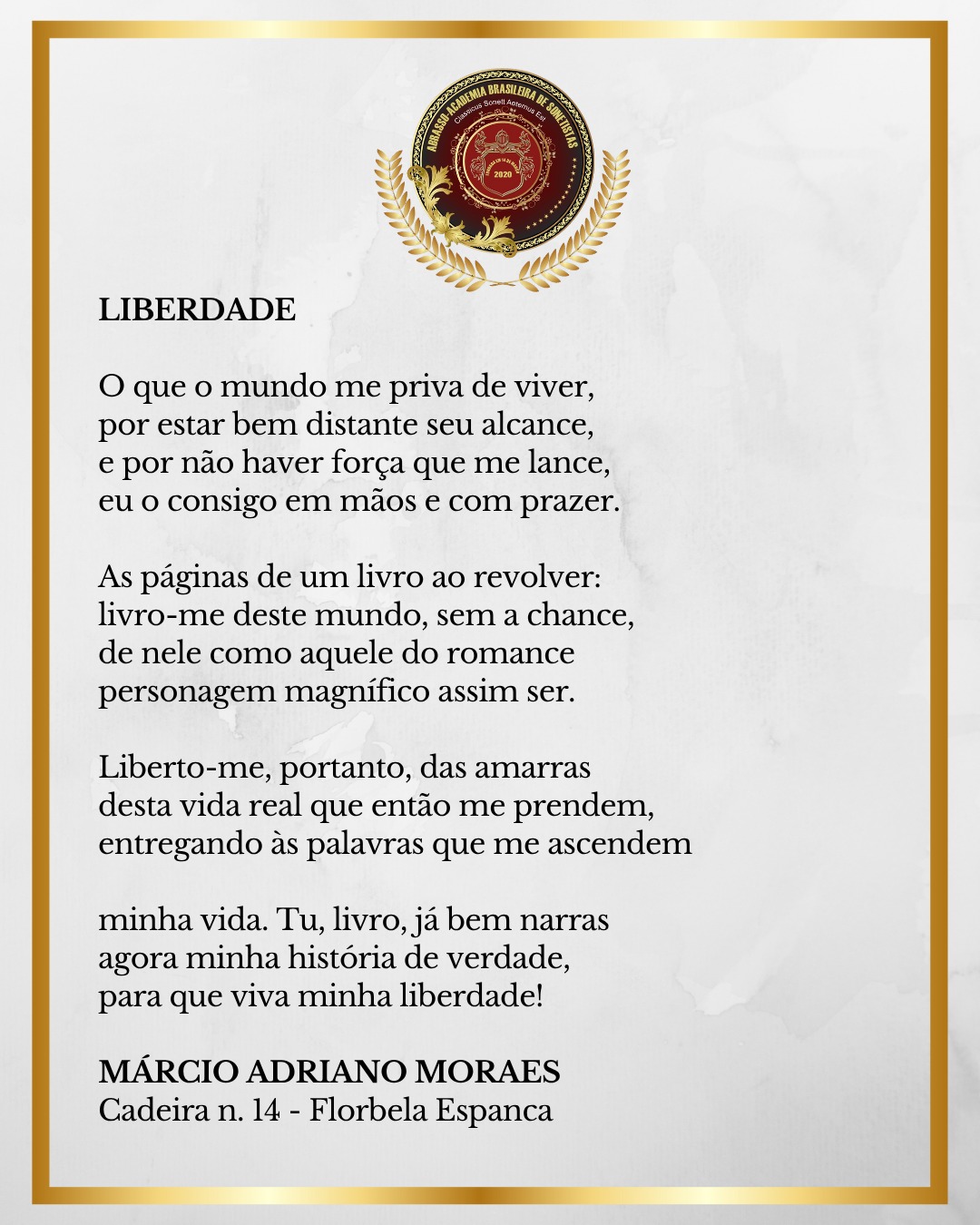 ABRASSO ACADEMIA BRASILEIRA DE SONETISTAS
Classicus Sonett Aeternus Est
2020

LIBERDADE

O que o mundo me priva de viver,
por estar bem distante seu alcance,
e por não haver força que me lance,
eu o consigo em mãos e com prazer.

As páginas de um livro ao revolver:
livro-me deste mundo, sem a chance,
de nele como aquele do romance
personagem magnífico assim ser.

Liberto-me, portanto, das amarras
desta vida real que então me prendem,
entregando às palavras que me ascendem

minha vida. Tu, livro, já bem narras
agora minha história de verdade,
para que viva minha liberdade!

MÁRCIO ADRIANO MORAES
Cadeira n. 14 - Florbela Espanca